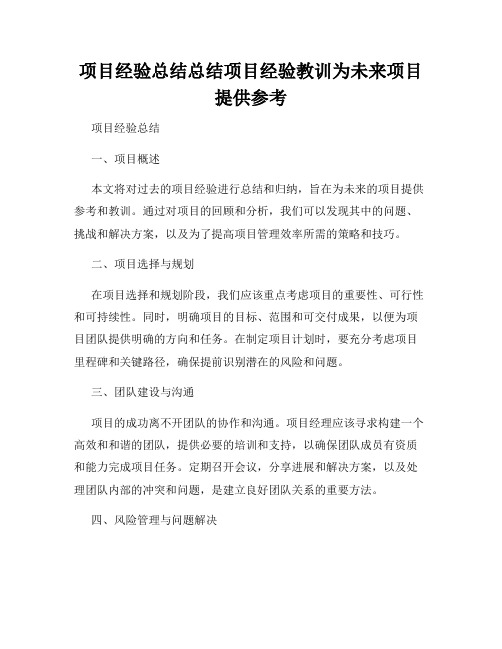 项目经验总结总结项目经验教训为未来项目提供参考

项目经验总结

一、项目概述

本文将对过去的项目经验进行总结和归纳，旨在为未来的项目提供参考和教训。通过对项目的回顾和分析，我们可以发现其中的问题、挑战和解决方案，以及为了提高项目管理效率所需的策略和技巧。

二、项目选择与规划

在项目选择和规划阶段，我们应该重点考虑项目的重要性、可行性和可持续性。同时，明确项目的目标、范围和可交付成果，以便为项目团队提供明确的方向和任务。在制定项目计划时，要充分考虑项目里程碑和关键路径，确保提前识别潜在的风险和问题。

三、团队建设与沟通

项目的成功离不开团队的协作和沟通。项目经理应该寻求构建一个高效和和谐的团队，提供必要的培训和支持，以确保团队成员有资质和能力完成项目任务。定期召开会议，分享进展和解决方案，以及处理团队内部的冲突和问题，是建立良好团队关系的重要方法。

四、风险管理与问题解决